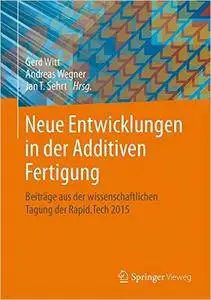 Gerd Witt
Andreas Wegner
Jan T. Sehrt Hrsg.

Neue Entwicklungen in der Additiven Fertigung

Beiträge aus der wissenschaftlichen Tagung der Rapid.Tech 2015

Springer Vieweg